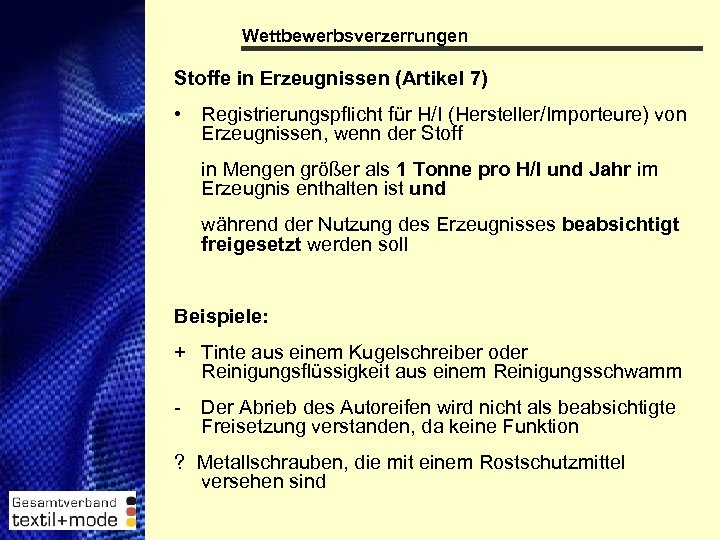 Wettbewerbsverzerrungen

Stoffe in Erzeugnissen (Artikel 7)

• Registrierungspflicht für H/I (Hersteller/Importeure) von Erzeugnissen, wenn der Stoff

in Mengen größer als 1 Tonne pro H/I und Jahr im Erzeugnis enthalten ist und

während der Nutzung des Erzeugnisses beabsichtigt freigesetzt werden soll

Beispiele:

+ Tinte aus einem Kugelschreiber oder Reinigungsflüssigkeit aus einem Reinigungsschwamm

- Der Abrieb des Autoreifen wird nicht als beabsichtigte Freisetzung verstanden, da keine Funktion

? Metallschrauben, die mit einem Rostschutzmittel versehen sind

Gesamtverband
textil+mode